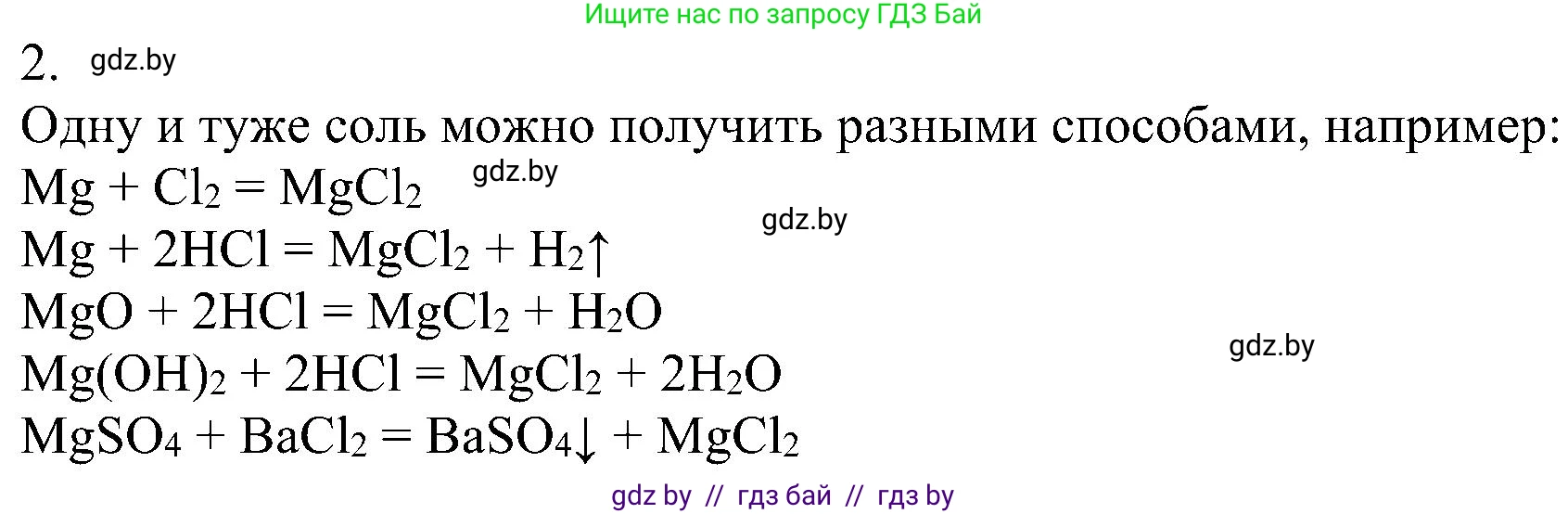 Ищите нас по запросу ГДЗ Бай

2. gdz.by

Одну и туже соль можно получить разными способами, например:

$Mg + Cl_2 = MgCl_2$ gdz.by

gdz.by

$Mg + 2HCl = MgCl_2 + H_2\uparrow$

$MgO + 2HCl = MgCl_2 + H_2O$

gdz.by

$Mg(OH)_2 + 2HCl = MgCl_2 + 2H_2O$

$MgSO_4 + BaCl_2 = BaSO_4\downarrow + MgCl_2$

gdz by // гдз бай // гдз by